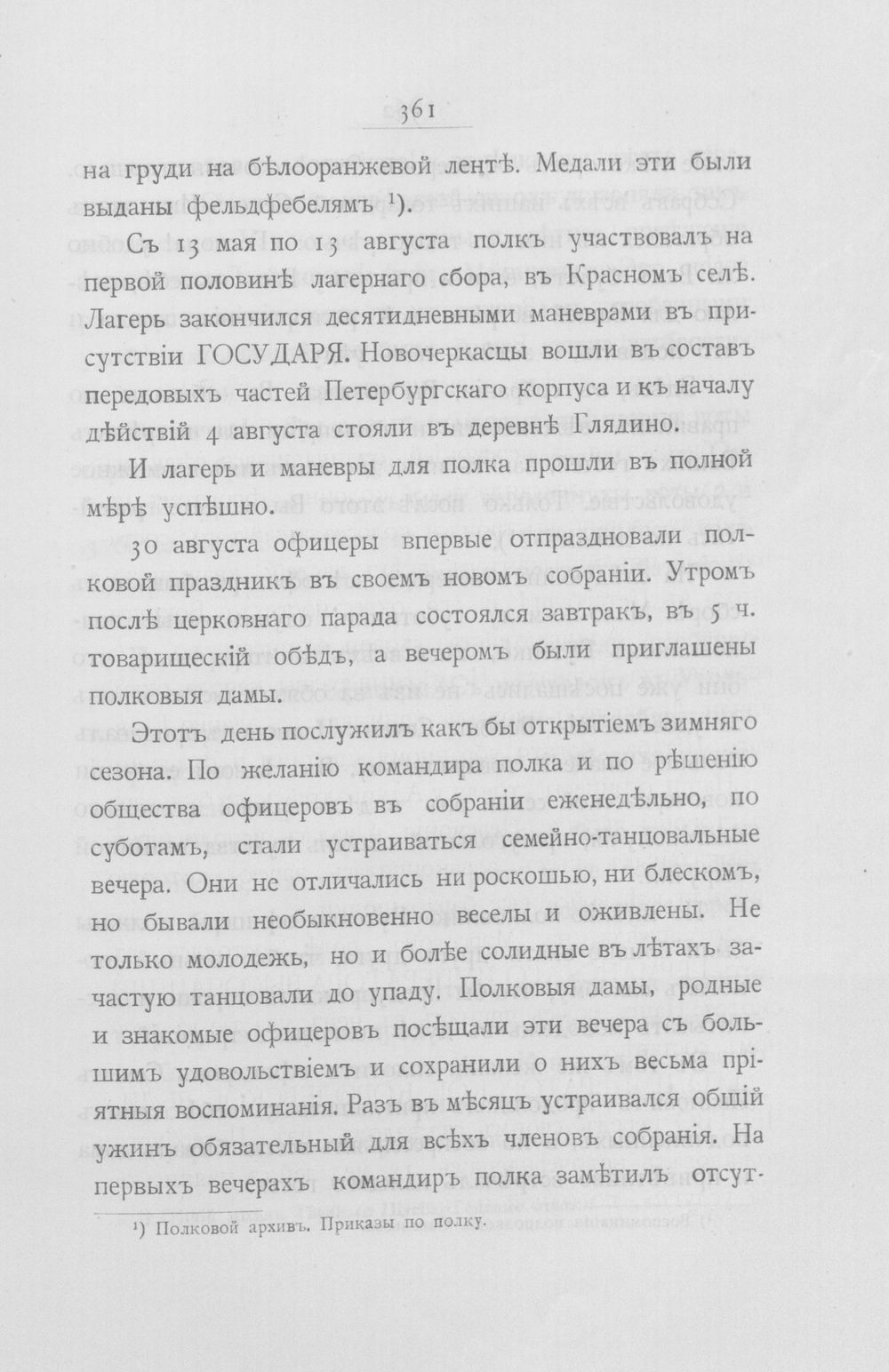 361

на груди на бѣлооранжевой лентѣ. Медали эти были выданы фельдфебелямъ $^{1}$).

Съ 13 мая по 13 августа полкъ участвовалъ на первой половинѣ лагернаго сбора, въ Красномъ селѣ. Лагерь закончился десятидневными маневрами въ присутствіи ГОСУДАРЯ. Новочеркасцы вошли въ составъ передовыхъ частей Петербургскаго корпуса и къ началу дѣйствій 4 августа стояли въ деревнѣ Глядино.

И лагерь и маневры для полка прошли въ полной мѣрѣ успѣшно.

30 августа офицеры впервые отпраздновали полковой праздникъ въ своемъ новомъ собраніи. Утромъ послѣ церковнаго парада состоялся завтракъ, въ 5 ч. товарищескій обѣдъ, а вечеромъ были приглашены полковыя дамы.

Этотъ день послужилъ какъ бы открытіемъ зимняго сезона. По желанію командира полка и по рѣшенію общества офицеровъ въ собраніи еженедѣльно, по суботамъ, стали устраиваться семейно-танцовальные вечера. Они не отличались ни роскошью, ни блескомъ, но бывали необыкновенно веселы и оживлены. Не только молодежь, но и болѣе солидные въ лѣтахъ зачастую танцовали до упаду. Полковыя дамы, родные и знакомые офицеровъ посѣщали эти вечера съ большимъ удовольствіемъ и сохранили о нихъ весьма пріятныя воспоминанія. Разъ въ мѣсяцъ устраивался общій ужинъ обязательный для всѣхъ членовъ собранія. На первыхъ вечерахъ командиръ полка замѣтилъ отсут-

$^{1}$) Полковой архивъ. Приказы по полку.